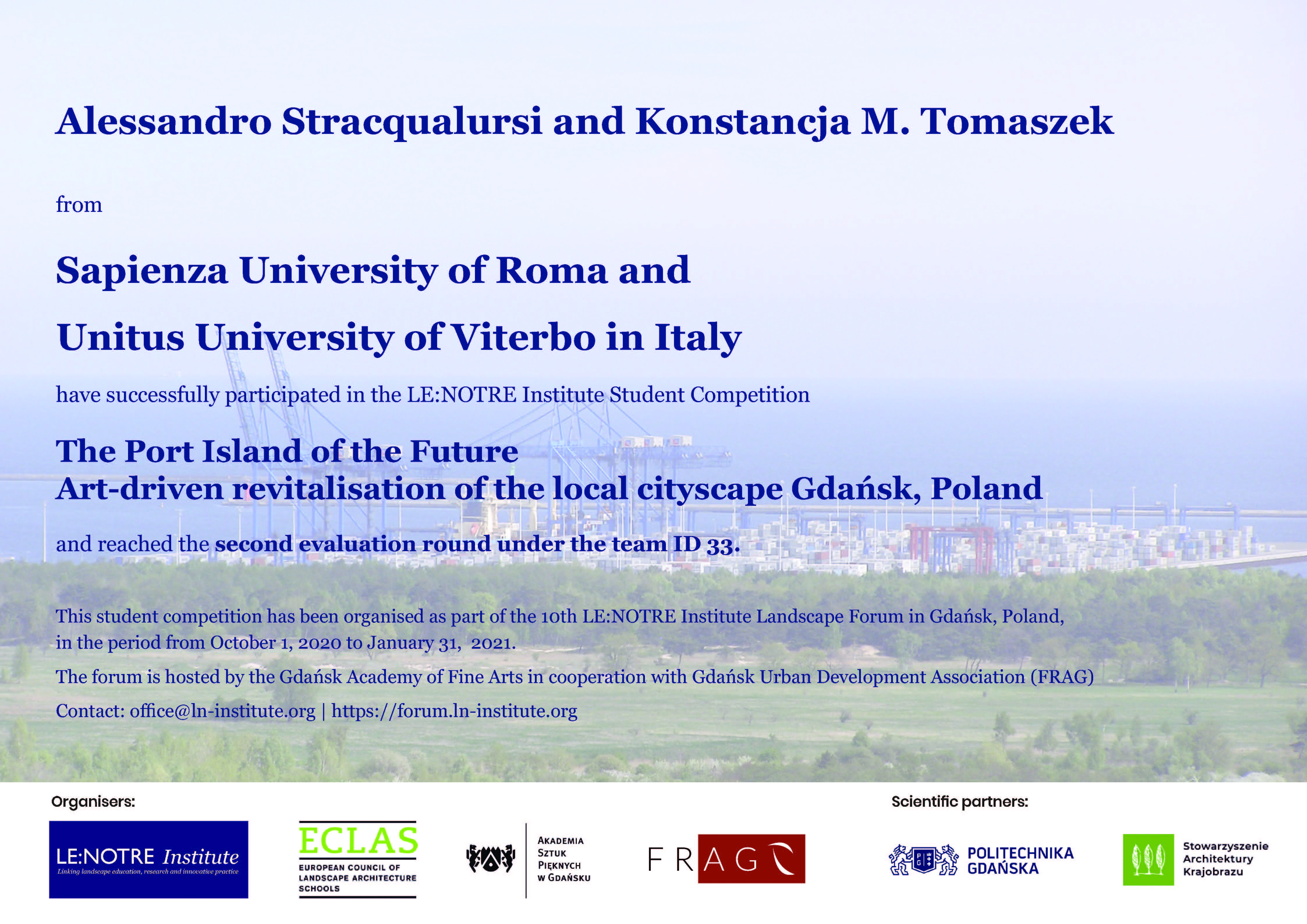 Alessandro Stracqualursi and Konstancja M. Tomaszek

from

Sapienza University of Roma and

Unitus University of Viterbo in Italy

have successfully participated in the LE:NOTRE Institute Student Competition

The Port Island of the Future
Art-driven revitalisation of the local cityscape Gdańsk, Poland

and reached the second evaluation round under the team ID 33.

This student competition has been organised as part of the 10th LE:NOTRE Institute Landscape Forum in Gdańsk, Poland, in the period from October 1, 2020 to January 31, 2021.

The forum is hosted by the Gdańsk Academy of Fine Arts in cooperation with Gdańsk Urban Development Association (FRAG)

Contact: office@ln-institute.org | https://forum.ln-institute.org

Organisers:

LE:NOTRE Institute
Linking landscape education, research and innovative practice

ECLAS
EUROPEAN COUNCIL OF LANDSCAPE ARCHITECTURE SCHOOLS

AKADEMIA SZTUK PIĘKNYCH W GDAŃSKU

FRAG

Scientific partners:

POLITECHNIKA GDAŃSKA

Stowarzyszenie Architektury Krajobrazu